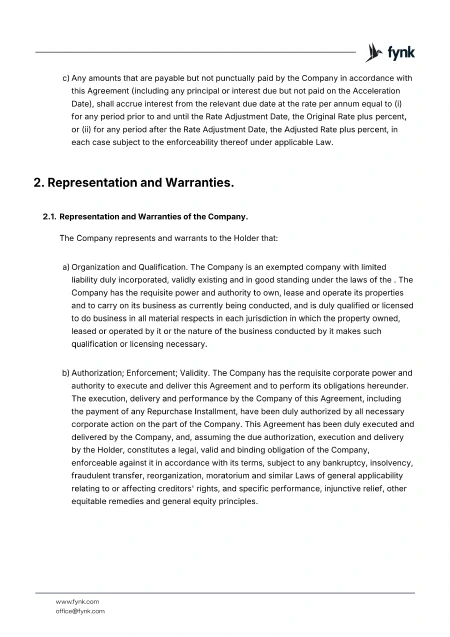 fynk

c) Any amounts that are payable but not punctually paid by the Company in accordance with this Agreement (including any principal or interest due but not paid on the Acceleration Date), shall accrue interest from the relevant due date at the rate per annum equal to (i) for any period prior to and until the Rate Adjustment Date, the Original Rate plus percent, or (ii) for any period after the Rate Adjustment Date, the Adjusted Rate plus percent, in each case subject to the enforceability thereof under applicable Law.

2. Representation and Warranties.

2.1. Representation and Warranties of the Company.

The Company represents and warrants to the Holder that:

a) Organization and Qualification. The Company is an exempted company with limited liability duly incorporated, validly existing and in good standing under the laws of the . The Company has the requisite power and authority to own, lease and operate its properties and to carry on its business as currently being conducted, and is duly qualified or licensed to do business in all material respects in each jurisdiction in which the property owned, leased or operated by it or the nature of the business conducted by it makes such qualification or licensing necessary.

b) Authorization; Enforcement; Validity. The Company has the requisite corporate power and authority to execute and deliver this Agreement and to perform its obligations hereunder. The execution, delivery and performance by the Company of this Agreement, including the payment of any Repurchase Installment, have been duly authorized by all necessary corporate action on the part of the Company. This Agreement has been duly executed and delivered by the Company, and, assuming the due authorization, execution and delivery by the Holder, constitutes a legal, valid and binding obligation of the Company, enforceable against it in accordance with its terms, subject to any bankruptcy, insolvency, fraudulent transfer, reorganization, moratorium and similar Laws of general applicability relating to or affecting creditors' rights, and specific performance, injunctive relief, other equitable remedies and general equity principles.

www.fynk.com
office@fynk.com